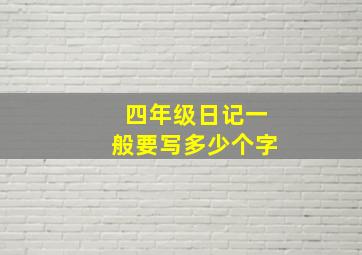 四年级日记一般要写多少个字